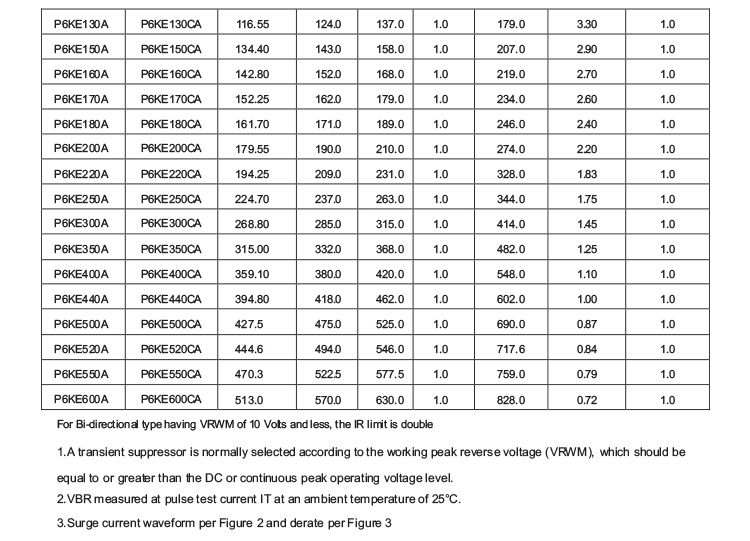 | P6KE130A | P6KE130CA | 116.55 | 124.0 | 137.0 | 1.0 | 179.0 | 3.30 | 1.0 |
|---|---|---|---|---|---|---|---|---|
| P6KE150A | P6KE150CA | 134.40 | 143.0 | 158.0 | 1.0 | 207.0 | 2.90 | 1.0 |
| P6KE160A | P6KE160CA | 142.80 | 152.0 | 168.0 | 1.0 | 219.0 | 2.70 | 1.0 |
| P6KE170A | P6KE170CA | 152.25 | 162.0 | 179.0 | 1.0 | 234.0 | 2.60 | 1.0 |
| P6KE180A | P6KE180CA | 161.70 | 171.0 | 189.0 | 1.0 | 246.0 | 2.40 | 1.0 |
| P6KE200A | P6KE200CA | 179.55 | 190.0 | 210.0 | 1.0 | 274.0 | 2.20 | 1.0 |
| P6KE220A | P6KE220CA | 194.25 | 209.0 | 231.0 | 1.0 | 328.0 | 1.83 | 1.0 |
| P6KE250A | P6KE250CA | 224.70 | 237.0 | 263.0 | 1.0 | 344.0 | 1.75 | 1.0 |
| P6KE300A | P6KE300CA | 268.80 | 285.0 | 315.0 | 1.0 | 414.0 | 1.45 | 1.0 |
| P6KE350A | P6KE350CA | 315.00 | 332.0 | 368.0 | 1.0 | 482.0 | 1.25 | 1.0 |
| P6KE400A | P6KE400CA | 359.10 | 380.0 | 420.0 | 1.0 | 548.0 | 1.10 | 1.0 |
| P6KE440A | P6KE440CA | 394.80 | 418.0 | 462.0 | 1.0 | 602.0 | 1.00 | 1.0 |
| P6KE500A | P6KE500CA | 427.5 | 475.0 | 525.0 | 1.0 | 690.0 | 0.87 | 1.0 |
| P6KE520A | P6KE520CA | 444.6 | 494.0 | 546.0 | 1.0 | 717.6 | 0.84 | 1.0 |
| P6KE550A | P6KE550CA | 470.3 | 522.5 | 577.5 | 1.0 | 759.0 | 0.79 | 1.0 |
| P6KE600A | P6KE600CA | 513.0 | 570.0 | 630.0 | 1.0 | 828.0 | 0.72 | 1.0 |

For Bi-directional type having VRWM of 10 Volts and less, the IR limit is double

1.A transient suppressor is normally selected according to the working peak reverse voltage (VRWM), which should be equal to or greater than the DC or continuous peak operating voltage level.

2.VBR measured at pulse test current IT at an ambient temperature of 25°C.

3.Surge current waveform per Figure 2 and derate per Figure 3